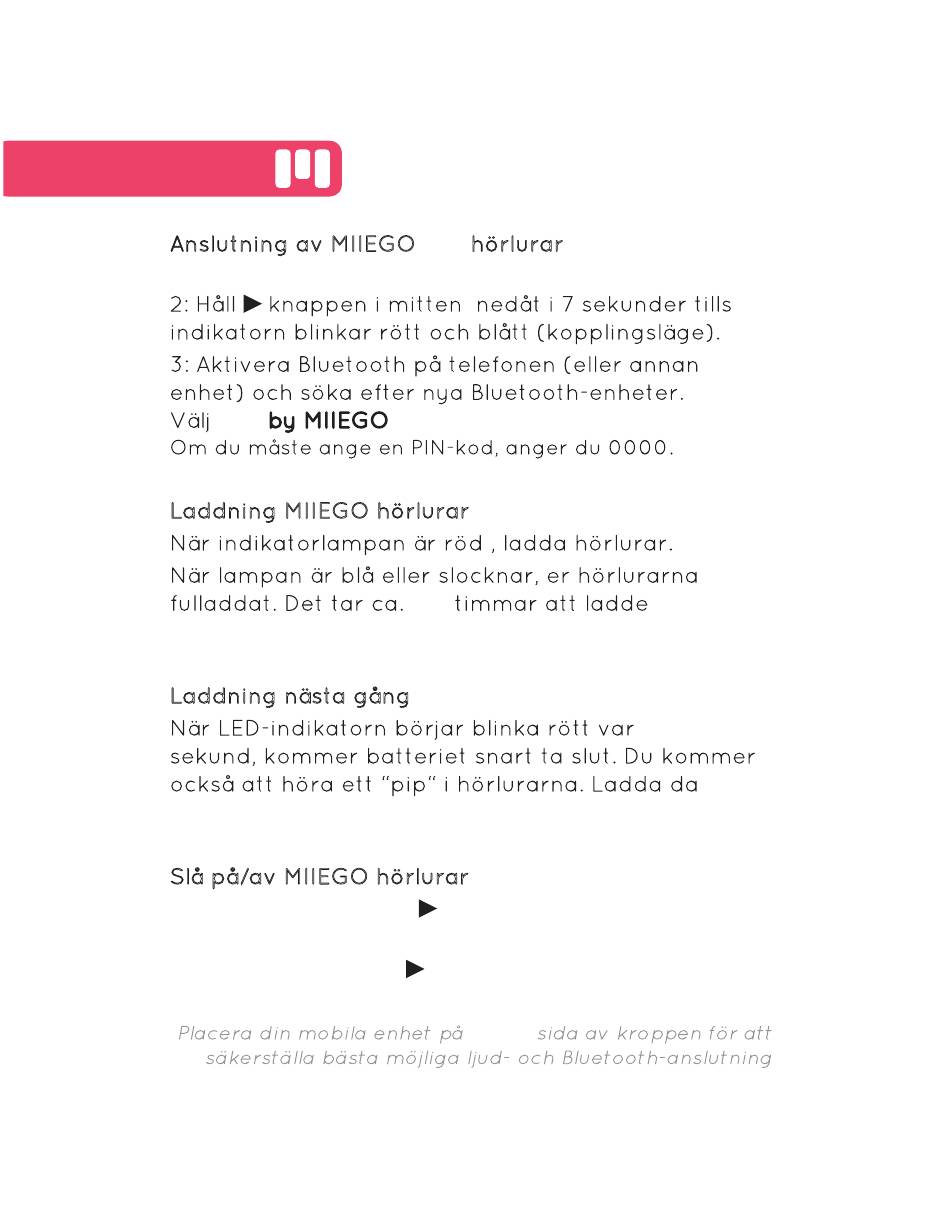 Anslutning av MIIEGO hörlurar

2: Håll ▶ knappen i mitten nedåt i 7 sekunder tills indikatorn blinkar rött och blått (kopplingsläge).

3: Aktivera Bluetooth på telefonen (eller annan enhet) och söka efter nya Bluetooth-enheter.

Välj by MIIEGO

Om du måste ange en PIN-kod, anger du 0000.

Laddning MIIEGO hörlurar

När indikatorlampan är röd , ladda hörlurar.

När lampan är blå eller slocknar, er hörlurarna fulladdat. Det tar ca. timmar att ladde

Laddning nästa gång

När LED-indikatorn börjar blinka rött var sekund, kommer batteriet snart ta slut. Du kommer också att höra ett "pip" i hörlurarna. Ladda da

Slå på/av MIIEGO hörlurar

▶

▶

Placera din mobila enhet på sida av kroppen för att säkerställa bästa möjliga ljud- och Bluetooth-anslutning